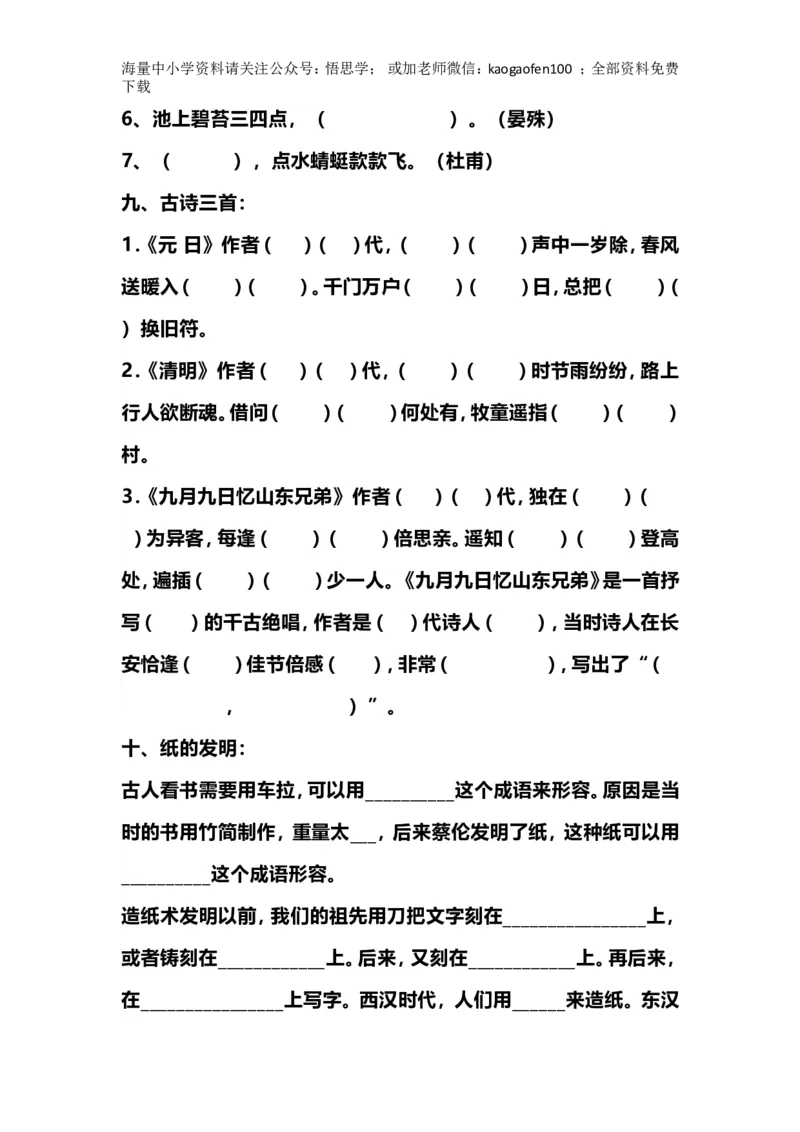 海量中小学资料请关注公众号：悟思学； 或加老师微信：kaogaofen100 ；全部资料免费下载

6、池上碧苔三四点，（ ）。（晏殊）

7、（ ），点水蜻蜓款款飞。（杜甫）

九、古诗三首：

1.《元 日》作者（ ）（ ）代，（ ）（ ）声中一岁除，春风送暖入（ ）（ ）。千门万户（ ）（ ）日，总把（ ）（ ）换旧符。

2.《清明》作者（ ）（ ）代，（ ）（ ）时节雨纷纷，路上行人欲断魂。借问（ ）（ ）何处有，牧童遥指（ ）（ ）村。

3.《九月九日忆山东兄弟》作者（ ）（ ）代，独在（ ）（ ）为异客，每逢（ ）（ ）倍思亲。遥知（ ）（ ）登高处，遍插（ ）（ ）少一人。《九月九日忆山东兄弟》是一首抒写（ ）的千古绝唱，作者是（ ）代诗人（ ），当时诗人在长安恰逢（ ）佳节倍感（ ），非常（ ），写出了“（ ， ）”。

十、纸的发明：

古人看书需要用车拉，可以用__________这个成语来形容。原因是当时的书用竹简制作，重量太___，后来蔡伦发明了纸，这种纸可以用__________这个成语形容。

造纸术发明以前，我们的祖先用刀把文字刻在________________上，或者铸刻在____________上。后来，又刻在____________上。再后来，在________________上写字。西汉时代，人们用______来造纸。东汉